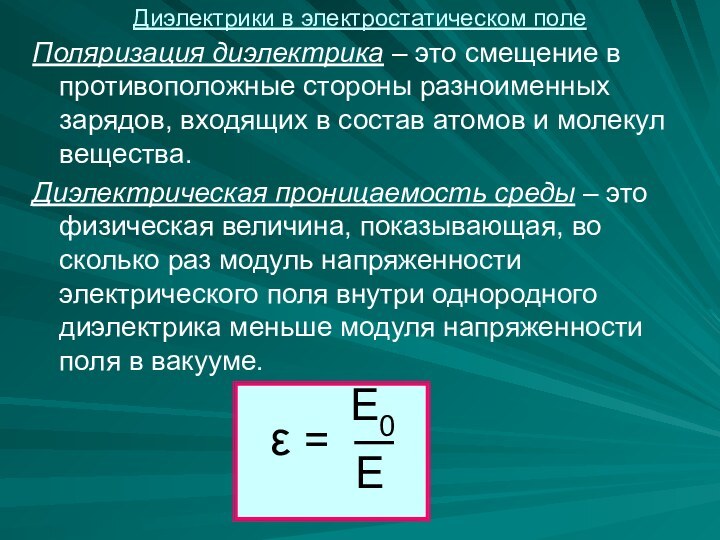 Диэлектрики в электростатическом поле

Поляризация диэлектрика – это смещение в противоположные стороны разноименных зарядов, входящих в состав атомов и молекул вещества.

Диэлектрическая проницаемость среды – это физическая величина, показывающая, во сколько раз модуль напряженности электрического поля внутри однородного диэлектрика меньше модуля напряженности поля в вакууме.

$\varepsilon = \frac{E_0}{E}$